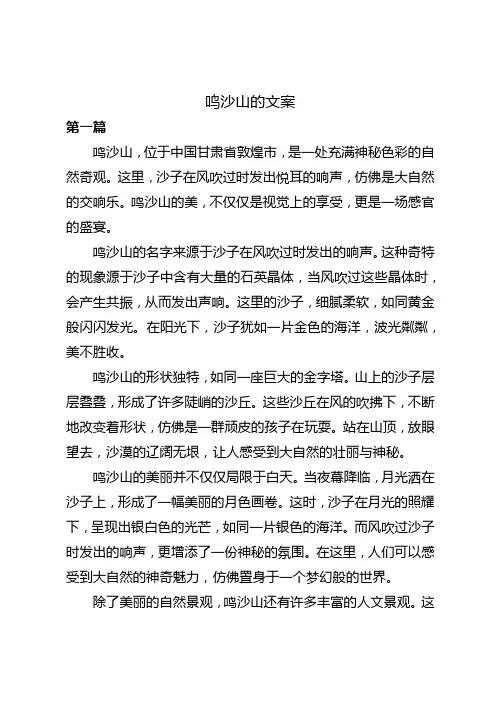 鸣沙山的文案

第一篇

鸣沙山，位于中国甘肃省敦煌市，是一处充满神秘色彩的自然奇观。这里，沙子在风吹过时发出悦耳的响声，仿佛是大自然的交响乐。鸣沙山的美，不仅仅是视觉上的享受，更是一场感官的盛宴。

鸣沙山的名字来源于沙子在风吹过时发出的响声。这种奇特的现象源于沙子中含有大量的石英晶体，当风吹过这些晶体时，会产生共振，从而发出声响。这里的沙子，细腻柔软，如同黄金般闪闪发光。在阳光下，沙子犹如一片金色的海洋，波光粼粼，美不胜收。

鸣沙山的形状独特，如同一座巨大的金字塔。山上的沙子层层叠叠，形成了许多陡峭的沙丘。这些沙丘在风的吹拂下，不断地改变着形状，仿佛是一群顽皮的孩子在玩耍。站在山顶，放眼望去，沙漠的辽阔无垠，让人感受到大自然的壮丽与神秘。

鸣沙山的美丽并不仅仅局限于白天。当夜幕降临，月光洒在沙子上，形成了一幅美丽的月色画卷。这时，沙子在月光的照耀下，呈现出银白色的光芒，如同一片银色的海洋。而风吹过沙子时发出的响声，更增添了一份神秘的氛围。在这里，人们可以感受到大自然的神奇魅力，仿佛置身于一个梦幻般的世界。

除了美丽的自然景观，鸣沙山还有许多丰富的人文景观。这